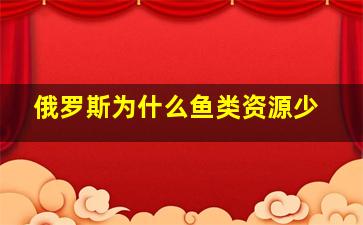 俄罗斯为什么鱼类资源少